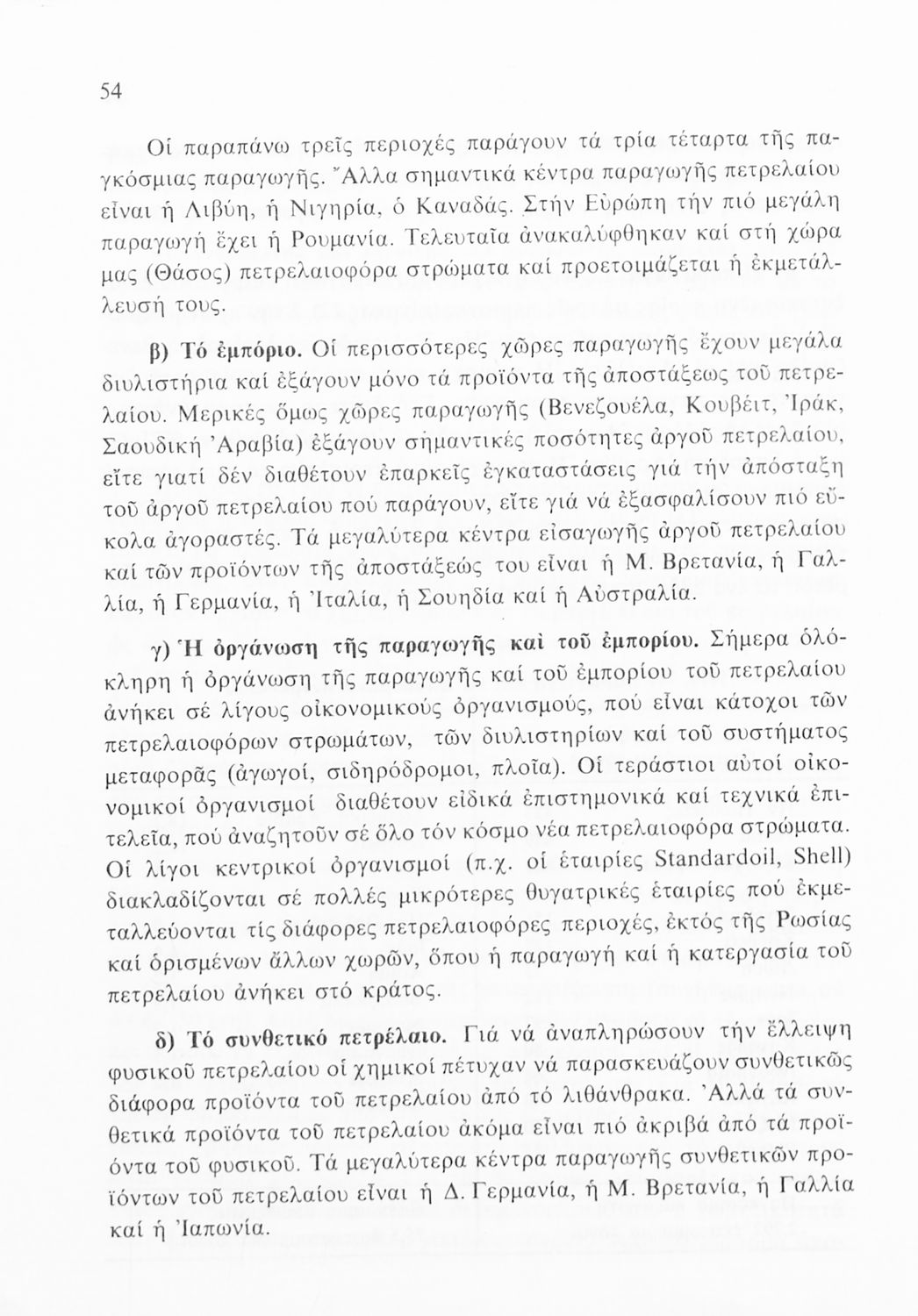 54

Οἱ παραπάνω τρεῖς περιοχές παράγουν τά τρία τέταρτα τῆς παγκόσμιας παραγωγῆς. Ἄλλα σημαντικά κέντρα παραγωγῆς πετρελαίου εἶναι ἡ Λιβύη, ἡ Νιγηρία, ὁ Καναδάς. Στήν Εὐρώπη τήν πιό μεγάλη παραγωγή ἔχει ἡ Ρουμανία. Τελευταῖα ἀνακαλύφθηκαν καί στή χώρα μας (Θάσος) πετρελαιοφόρα στρώματα καί προετοιμάζεται ἡ ἐκμετάλλευσή τους.

β) Τό ἐμπόριο. Οἱ περισσότερες χῶρες παραγωγῆς ἔχουν μεγάλα διυλιστήρια καί ἐξάγουν μόνο τά προϊόντα τῆς ἀποστάξεως τοῦ πετρελαίου. Μερικές ὅμως χῶρες παραγωγῆς (Βενεζουέλα, Κουβέιτ, Ἰράκ, Σαουδική Ἀραβία) ἐξάγουν σημαντικές ποσότητες ἀργοῦ πετρελαίου, εἴτε γιατί δέν διαθέτουν ἐπαρκεῖς ἐγκαταστάσεις γιά τήν ἀπόσταξη τοῦ ἀργοῦ πετρελαίου πού παράγουν, εἴτε γιά νά ἐξασφαλίσουν πιό εὔκολα ἀγοραστές. Τά μεγαλύτερα κέντρα εἰσαγωγῆς ἀργοῦ πετρελαίου καί τῶν προϊόντων τῆς ἀποστάξεώς του εἶναι ἡ Μ. Βρετανία, ἡ Γαλλία, ἡ Γερμανία, ἡ Ἰταλία, ἡ Σουηδία καί ἡ Αὐστραλία.

γ) Ἡ ὀργάνωση τῆς παραγωγῆς καί τοῦ ἐμπορίου. Σήμερα ὁλόκληρη ἡ ὀργάνωση τῆς παραγωγῆς καί τοῦ ἐμπορίου τοῦ πετρελαίου ἀνήκει σέ λίγους οἰκονομικούς ὀργανισμούς, πού εἶναι κάτοχοι τῶν πετρελαιοφόρων στρωμάτων, τῶν διυλιστηρίων καί τοῦ συστήματος μεταφορᾶς (ἀγωγοί, σιδηρόδρομοι, πλοῖα). Οἱ τεράστιοι αὐτοί οἰκονομικοί ὀργανισμοί διαθέτουν εἰδικά ἐπιστημονικά καί τεχνικά ἐπιτελεῖα, πού ἀναζητοῦν σέ ὅλο τόν κόσμο νέα πετρελαιοφόρα στρώματα. Οἱ λίγοι κεντρικοί ὀργανισμοί (π.χ. οἱ ἑταιρίες Standardoil, Shell) διακλαδίζονται σέ πολλές μικρότερες θυγατρικές ἑταιρίες πού ἐκμεταλλεύονται τίς διάφορες πετρελαιοφόρες περιοχές, ἐκτός τῆς Ρωσίας καί ὁρισμένων ἄλλων χωρῶν, ὅπου ἡ παραγωγή καί ἡ κατεργασία τοῦ πετρελαίου ἀνήκει στό κράτος.

δ) Τό συνθετικό πετρέλαιο. Γιά νά ἀναπληρώσουν τήν ἔλλειψη φυσικοῦ πετρελαίου οἱ χημικοί πέτυχαν νά παρασκευάζουν συνθετικῶς διάφορα προϊόντα τοῦ πετρελαίου ἀπό τό λιθάνθρακα. Ἀλλά τά συνθετικά προϊόντα τοῦ πετρελαίου ἀκόμα εἶναι πιό ἀκριβά ἀπό τά προϊόντα τοῦ φυσικοῦ. Τά μεγαλύτερα κέντρα παραγωγῆς συνθετικῶν προϊόντων τοῦ πετρελαίου εἶναι ἡ Δ. Γερμανία, ἡ Μ. Βρετανία, ἡ Γαλλία καί ἡ Ἰαπωνία.